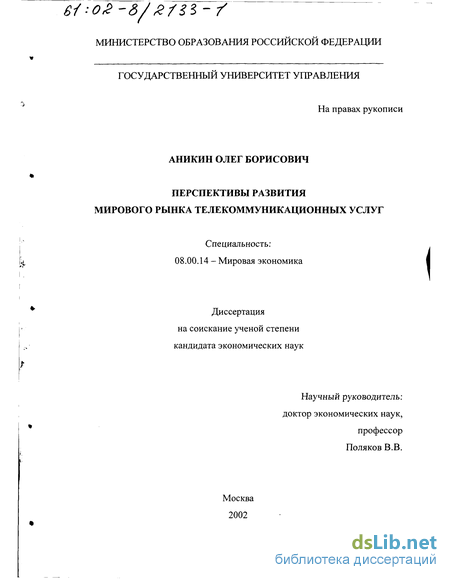 61:02-8/2133-1

МИНИСТЕРСТВО ОБРАЗОВАНИЯ РОССИЙСКОЙ ФЕДЕРАЦИИ

ГОСУДАРСТВЕННЫЙ УНИВЕРСИТЕТ УПРАВЛЕНИЯ

На правах рукописи

АНИКИН ОЛЕГ БОРИСОВИЧ

ПЕРСПЕКТИВЫ РАЗВИТИЯ
МИРОВОГО РЫНКА ТЕЛЕКОММУНИКАЦИОННЫХ УСЛУГ

Специальность:
08.00.14 – Мировая экономика

Диссертация
на соискание ученой степени
кандидата экономических наук

Научный руководитель:
доктор экономических наук,
профессор
Поляков В.В.

Москва
2002

dsLib.net
библиотека диссертаций